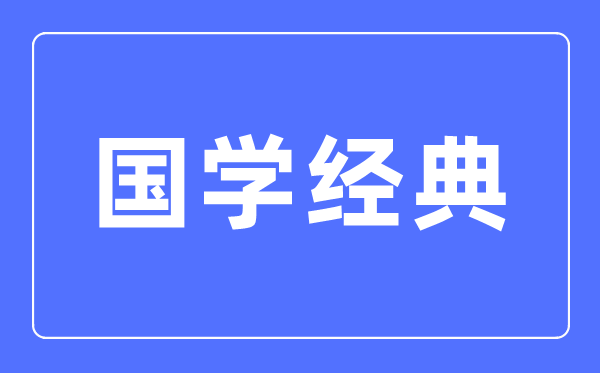 国学经典